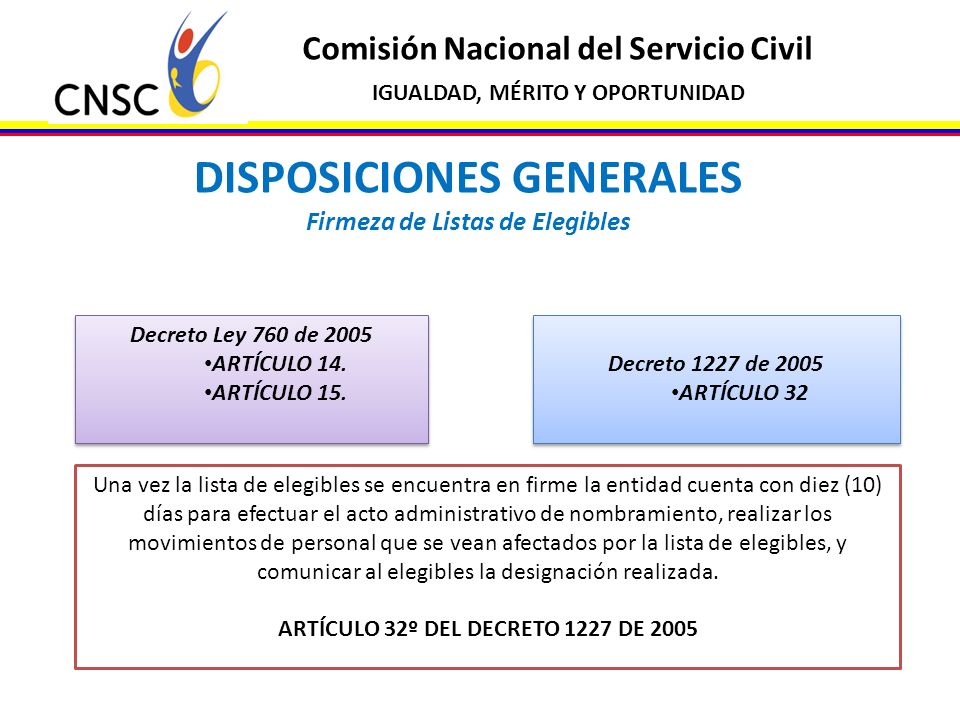 CNSC

Comisión Nacional del Servicio Civil

IGUALDAD, MÉRITO Y OPORTUNIDAD

DISPOSICIONES GENERALES

Firmeza de Listas de Elegibles

Decreto Ley 760 de 2005
•ARTÍCULO 14.
•ARTÍCULO 15.

Decreto 1227 de 2005
•ARTÍCULO 32

Una vez la lista de elegibles se encuentra en firme la entidad cuenta con diez (10) días para efectuar el acto administrativo de nombramiento, realizar los movimientos de personal que se vean afectados por la lista de elegibles, y comunicar al elegibles la designación realizada.

ARTÍCULO 32º DEL DECRETO 1227 DE 2005